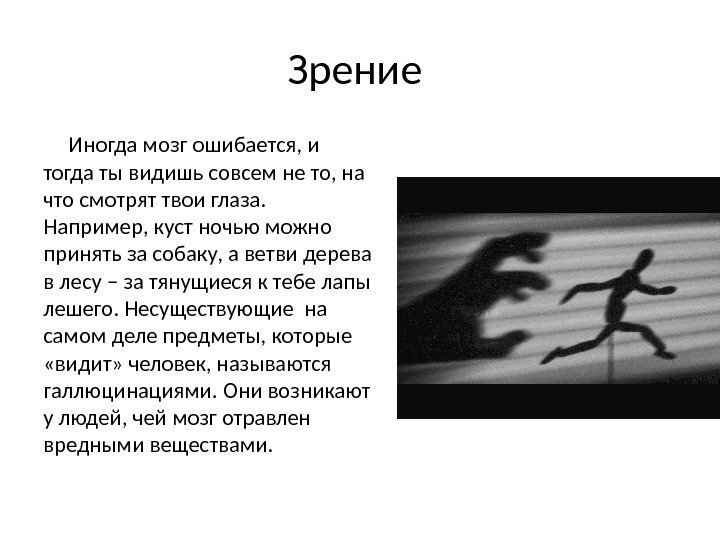 Зрение

Иногда мозг ошибается, и тогда ты видишь совсем не то, на что смотрят твои глаза. Например, куст ночью можно принять за собаку, а ветви дерева в лесу – за тянущиеся к тебе лапы лешего. Несуществующие на самом деле предметы, которые «видит» человек, называются галлюцинациями. Они возникают у людей, чей мозг отравлен вредными веществами.